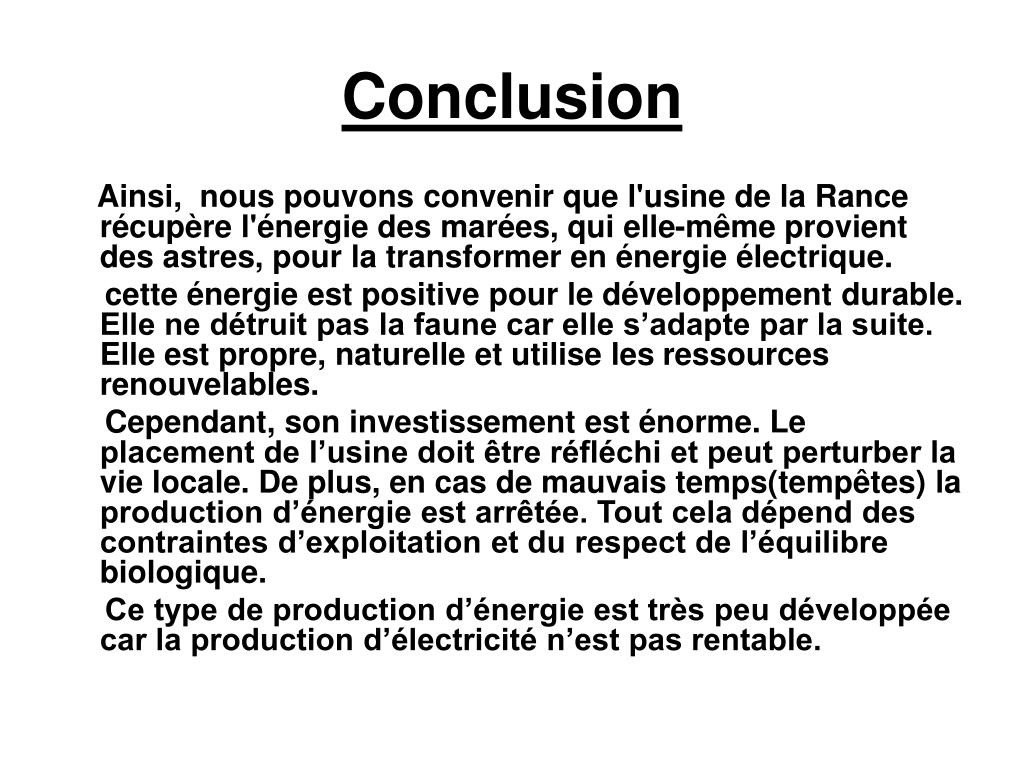 Conclusion

Ainsi,  nous pouvons convenir que l'usine de la Rance récupère l'énergie des marées, qui elle-même provient des astres, pour la transformer en énergie électrique.

cette énergie est positive pour le développement durable. Elle ne détruit pas la faune car elle s’adapte par la suite. Elle est propre, naturelle et utilise les ressources renouvelables.

Cependant, son investissement est énorme. Le placement de l’usine doit être réfléchi et peut perturber la vie locale. De plus, en cas de mauvais temps(tempêtes) la production d’énergie est arrêtée. Tout cela dépend des contraintes d’exploitation et du respect de l’équilibre biologique.

Ce type de production d’énergie est très peu développée car la production d’électricité n’est pas rentable.